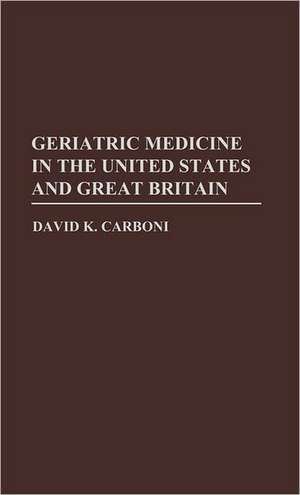 GERIATRIC MEDICINE IN THE UNITED STATES AND GREAT BRITAIN

DAVID K. CARBONI